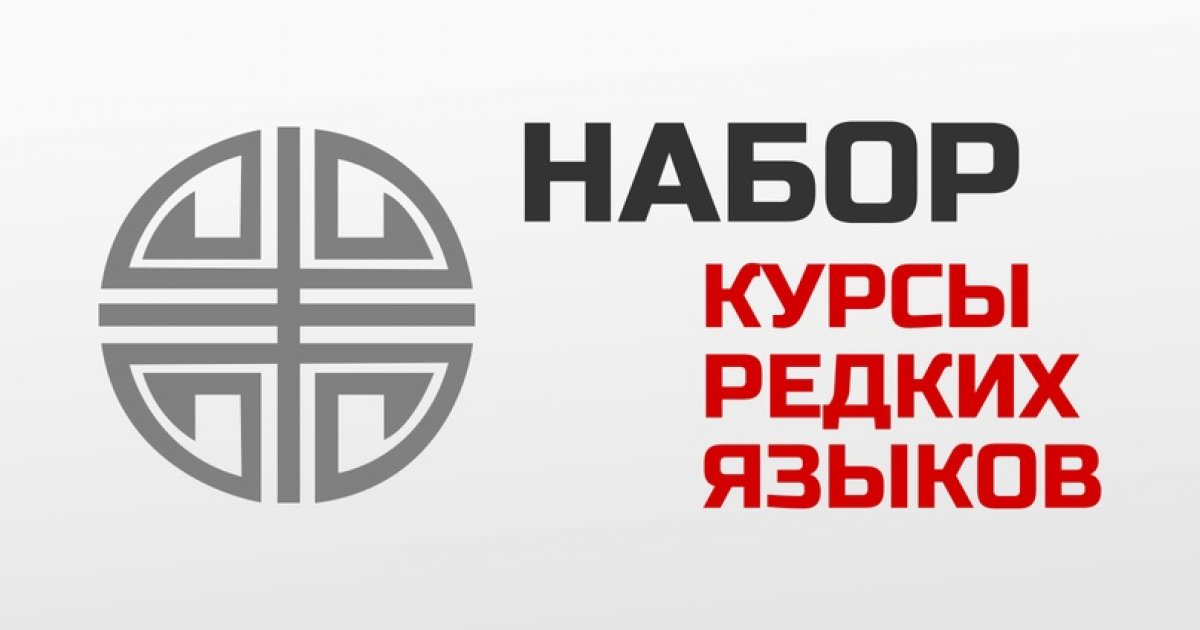 НАБОР
КУРСЫ РЕДКИХ ЯЗЫКОВ